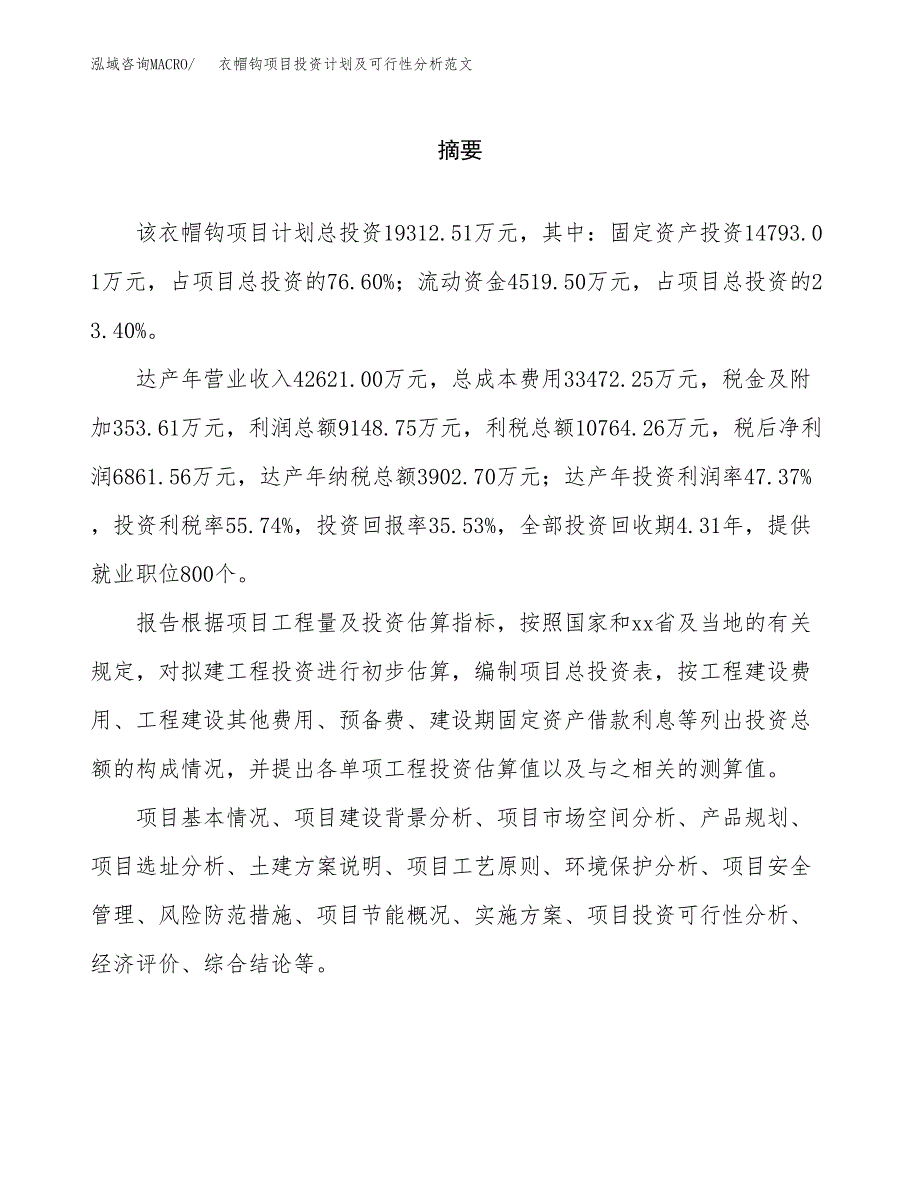 泓域咨询MACRO/　衣帽钩项目投资计划及可行性分析范文

摘要

该衣帽钩项目计划总投资19312.51万元，其中：固定资产投资14793.01万元，占项目总投资的76.60%；流动资金4519.50万元，占项目总投资的23.40%。

达产年营业收入42621.00万元，总成本费用33472.25万元，税金及附加353.61万元，利润总额9148.75万元，利税总额10764.26万元，税后净利润6861.56万元，达产年纳税总额3902.70万元；达产年投资利润率47.37%，投资利税率55.74%，投资回报率35.53%，全部投资回收期4.31年，提供就业职位800个。

报告根据项目工程量及投资估算指标，按照国家和xx省及当地的有关规定，对拟建工程投资进行初步估算，编制项目总投资表，按工程建设费用、工程建设其他费用、预备费、建设期固定资产借款利息等列出投资总额的构成情况，并提出各单项工程投资估算值以及与之相关的测算值。

项目基本情况、项目建设背景分析、项目市场空间分析、产品规划、项目选址分析、土建方案说明、项目工艺原则、环境保护分析、项目安全管理、风险防范措施、项目节能概况、实施方案、项目投资可行性分析、经济评价、综合结论等。